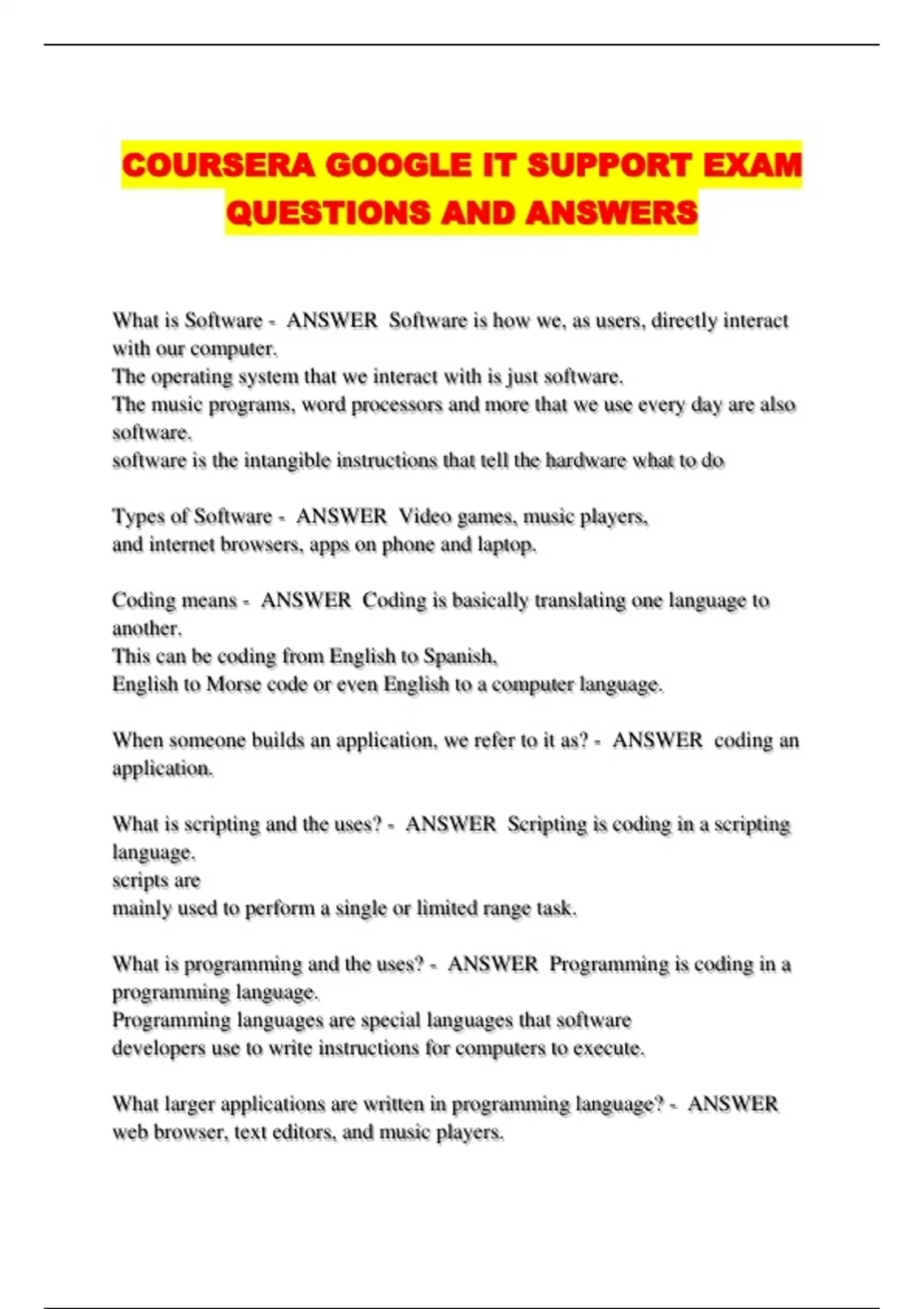 COURSERA GOOGLE IT SUPPORT EXAM QUESTIONS AND ANSWERS

What is Software - ANSWER Software is how we, as users, directly interact with our computer.
The operating system that we interact with is just software.
The music programs, word processors and more that we use every day are also software.
software is the intangible instructions that tell the hardware what to do

Types of Software - ANSWER Video games, music players,
and internet browsers, apps on phone and laptop.

Coding means - ANSWER Coding is basically translating one language to another.
This can be coding from English to Spanish,
English to Morse code or even English to a computer language.

When someone builds an application, we refer to it as? - ANSWER coding an application.

What is scripting and the uses? - ANSWER Scripting is coding in a scripting language.
scripts are
mainly used to perform a single or limited range task.

What is programming and the uses? - ANSWER Programming is coding in a programming language.
Programming languages are special languages that software
developers use to write instructions for computers to execute.

What larger applications are written in programming language? - ANSWER web browser, text editors, and music players.